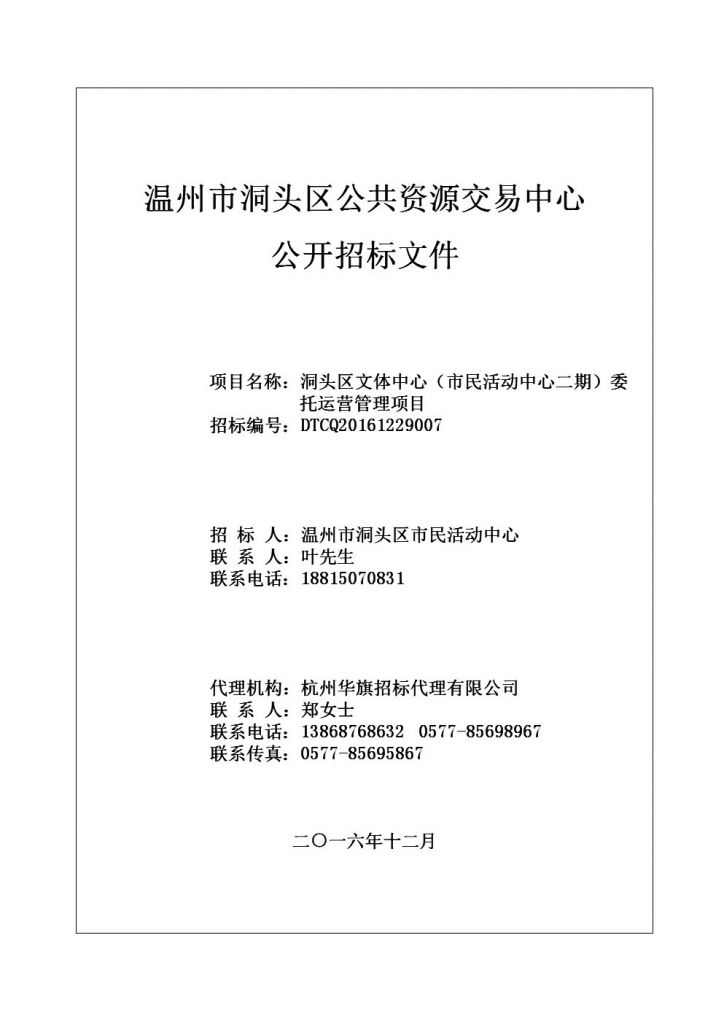 温州市洞头区公共资源交易中心

公开招标文件

项目名称：洞头区文体中心（市民活动中心二期）委托运营管理项目
招标编号：DTCQ20161229007

招 标 人：温州市洞头区市民活动中心
联 系 人：叶先生
联系电话：18815070831

代理机构：杭州华旗招标代理有限公司
联 系 人：郑女士
联系电话：13868768632 0577-85698967
联系传真：0577-85695867

二〇一六年十二月